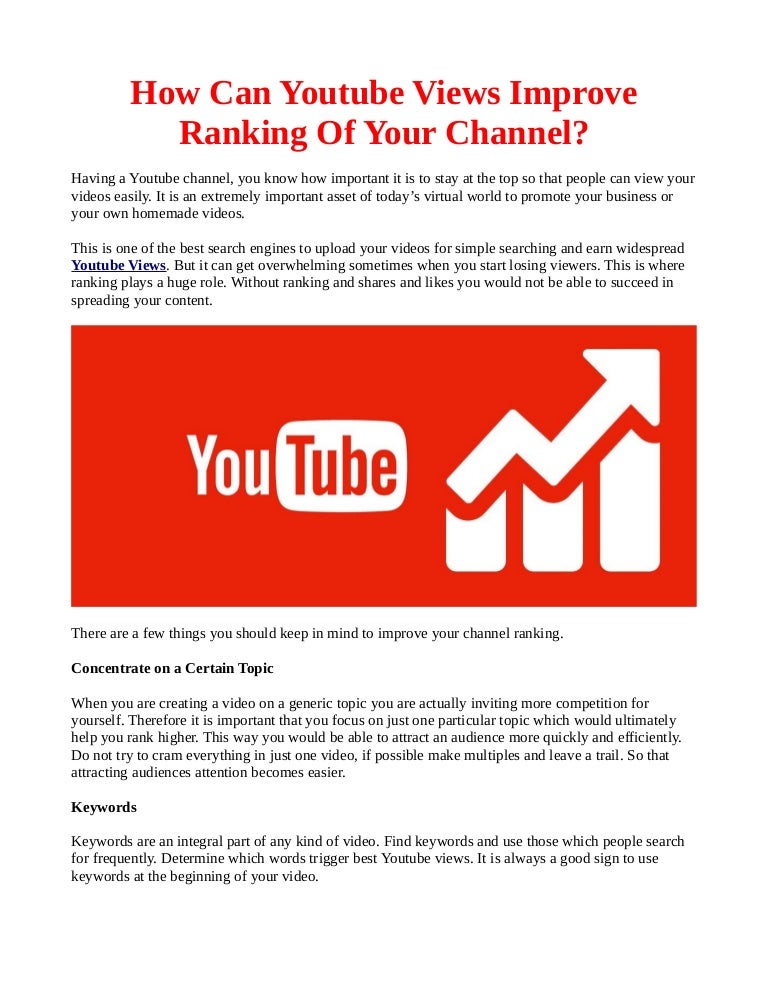 How Can Youtube Views Improve Ranking Of Your Channel?

Having a Youtube channel, you know how important it is to stay at the top so that people can view your videos easily. It is an extremely important asset of today's virtual world to promote your business or your own homemade videos.

This is one of the best search engines to upload your videos for simple searching and earn widespread Youtube Views. But it can get overwhelming sometimes when you start losing viewers. This is where ranking plays a huge role. Without ranking and shares and likes you would not be able to succeed in spreading your content.

YouTube

There are a few things you should keep in mind to improve your channel ranking.

Concentrate on a Certain Topic

When you are creating a video on a generic topic you are actually inviting more competition for yourself. Therefore it is important that you focus on just one particular topic which would ultimately help you rank higher. This way you would be able to attract an audience more quickly and efficiently. Do not try to cram everything in just one video, if possible make multiples and leave a trail. So that attracting audiences attention becomes easier.

Keywords

Keywords are an integral part of any kind of video. Find keywords and use those which people search for frequently. Determine which words trigger best Youtube views. It is always a good sign to use keywords at the beginning of your video.